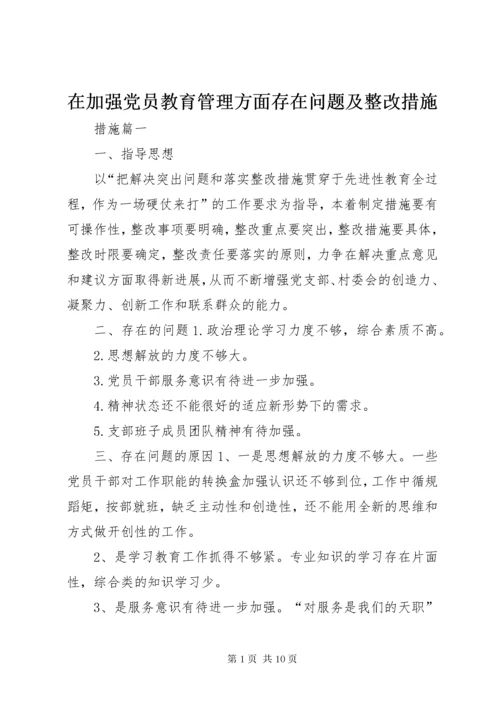 在加强党员教育管理方面存在问题及整改措施

措施篇一

一、指导思想

以“把解决突出问题和落实整改措施贯穿于先进性教育全过程，作为一场硬仗来打”的工作要求为指导，本着制定措施要有可操作性，整改事项要明确，整改重点要突出，整改措施要具体，整改时限要确定，整改责任要落实的原则，力争在解决重点意见和建议方面取得新进展，从而不断增强党支部、村委会的创造力、凝聚力、创新工作和联系群众的能力。

二、存在的问题 1.政治理论学习力度不够，综合素质不高。

2.思想解放的力度不够大。

3.党员干部服务意识有待进一步加强。

4.精神状态还不能很好的适应新形势下的需求。

5.支部班子成员团队精神有待加强。

三、存在问题的原因 1、一是思想解放的力度不够大。一些党员干部对工作职能的转换盒加强认识还不够到位，工作中循规蹈矩，按部就班，缺乏主动性和创造性，还不能用全新的思维和方式做开创性的工作。

2、是学习教育工作抓得不够紧。专业知识的学习存在片面性，综合类的知识学习少。

3、是服务意识有待进一步加强。“对服务是我们的天职”

第 1 页 共 10 页